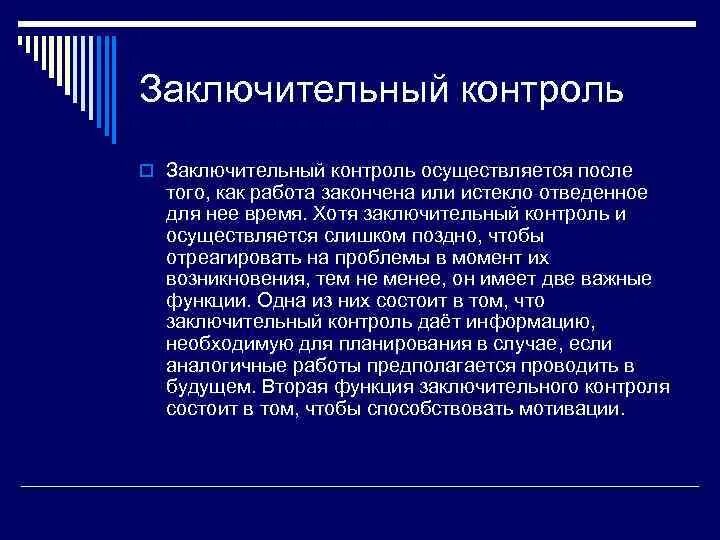 Заключительный контроль

Заключительный контроль осуществляется после того, как работа закончена или истекло отведенное для нее время. Хотя заключительный контроль и осуществляется слишком поздно, чтобы отреагировать на проблемы в момент их возникновения, тем не менее, он имеет две важные функции. Одна из них состоит в том, что заключительный контроль даёт информацию, необходимую для планирования в случае, если аналогичные работы предполагается проводить в будущем. Вторая функция заключительного контроля состоит в том, чтобы способствовать мотивации.